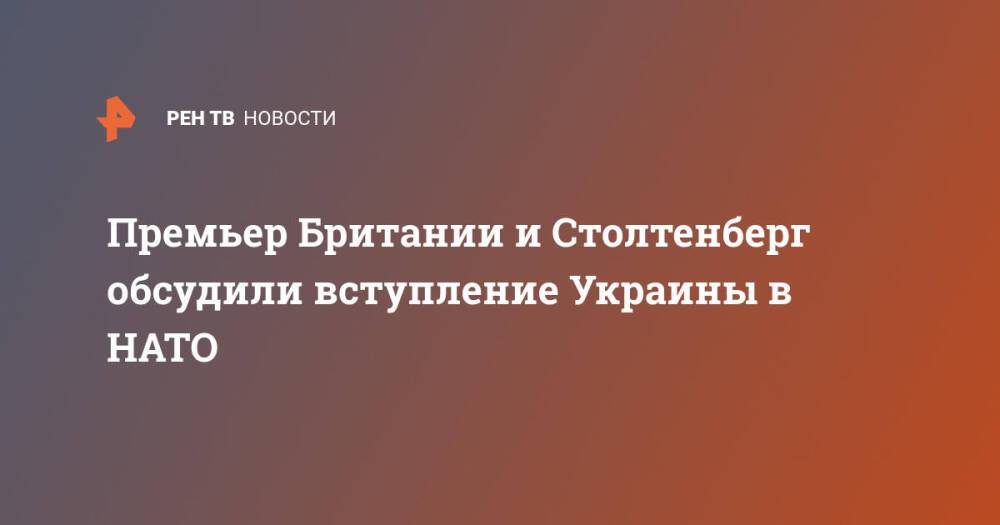 РЕН ТВ НОВОСТИ

Премьер Британии и Столтенберг обсудили вступление Украины в НАТО